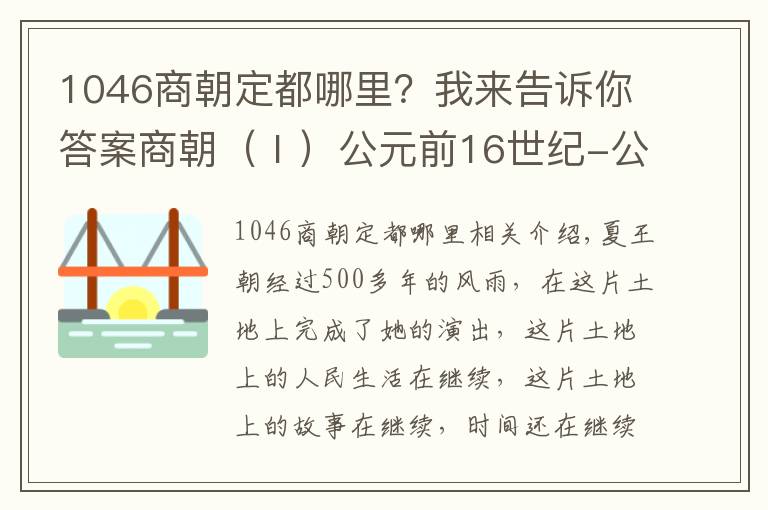 1046商朝定都哪里？我来告诉你答案商朝（Ⅰ）公元前16世纪-公

1046商朝定都哪里相关介绍，夏王朝经过500多年的风雨，在这片土地上完成了她的演出，这片土地上的人民生活在继续，这片土地上的故事在继续，时间还在继续